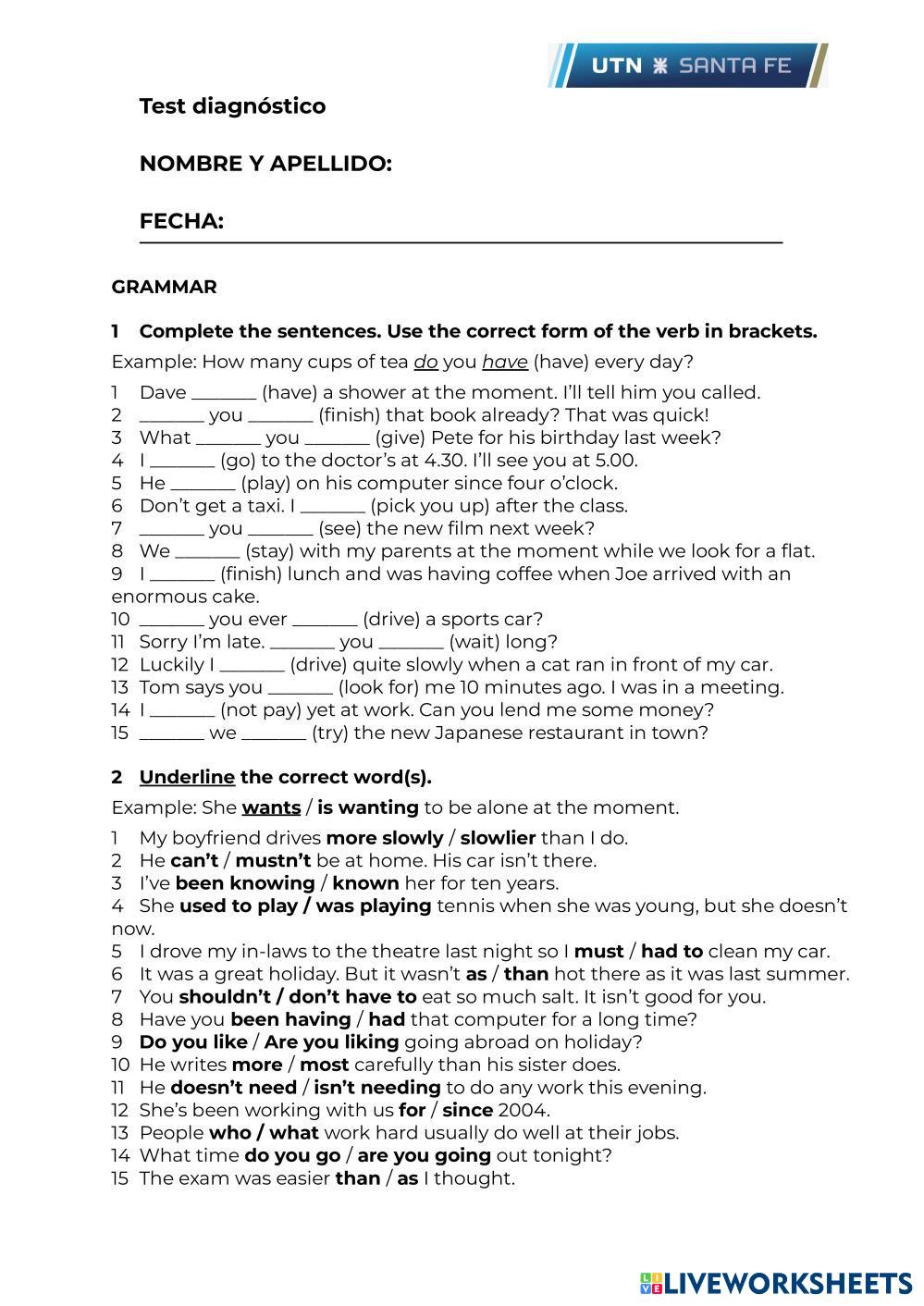 UTN SANTA FE

Test diagnóstico

NOMBRE Y APELLIDO:

FECHA:

GRAMMAR

1 Complete the sentences. Use the correct form of the verb in brackets.

Example: How many cups of tea do you have (have) every day?

1 Dave _______ (have) a shower at the moment. I'll tell him you called.
2 _______ you _______ (finish) that book already? That was quick!
3 What _______ you _______ (give) Pete for his birthday last week?
4 I _______ (go) to the doctor's at 4.30. I'll see you at 5.00.
5 He _______ (play) on his computer since four o'clock.
6 Don't get a taxi. I _______ (pick you up) after the class.
7 _______ you _______ (see) the new film next week?
8 We _______ (stay) with my parents at the moment while we look for a flat.
9 I _______ (finish) lunch and was having coffee when Joe arrived with an enormous cake.
10 _______ you ever _______ (drive) a sports car?
11 Sorry I'm late. _______ you _______ (wait) long?
12 Luckily I _______ (drive) quite slowly when a cat ran in front of my car.
13 Tom says you _______ (look for) me 10 minutes ago. I was in a meeting.
14 I _______ (not pay) yet at work. Can you lend me some money?
15 _______ we _______ (try) the new Japanese restaurant in town?

2 Underline the correct word(s).

Example: She wants / is wanting to be alone at the moment.

1 My boyfriend drives more slowly / slowlier than I do.
2 He can't / mustn't be at home. His car isn't there.
3 I've been knowing / known her for ten years.
4 She used to play / was playing tennis when she was young, but she doesn't now.
5 I drove my in-laws to the theatre last night so I must / had to clean my car.
6 It was a great holiday. But it wasn't as / than hot there as it was last summer.
7 You shouldn't / don't have to eat so much salt. It isn't good for you.
8 Have you been having / had that computer for a long time?
9 Do you like / Are you liking going abroad on holiday?
10 He writes more / most carefully than his sister does.
11 He doesn't need / isn't needing to do any work this evening.
12 She's been working with us for / since 2004.
13 People who / what work hard usually do well at their jobs.
14 What time do you go / are you going out tonight?
15 The exam was easier than / as I thought.

LIVEWORKSHEETS